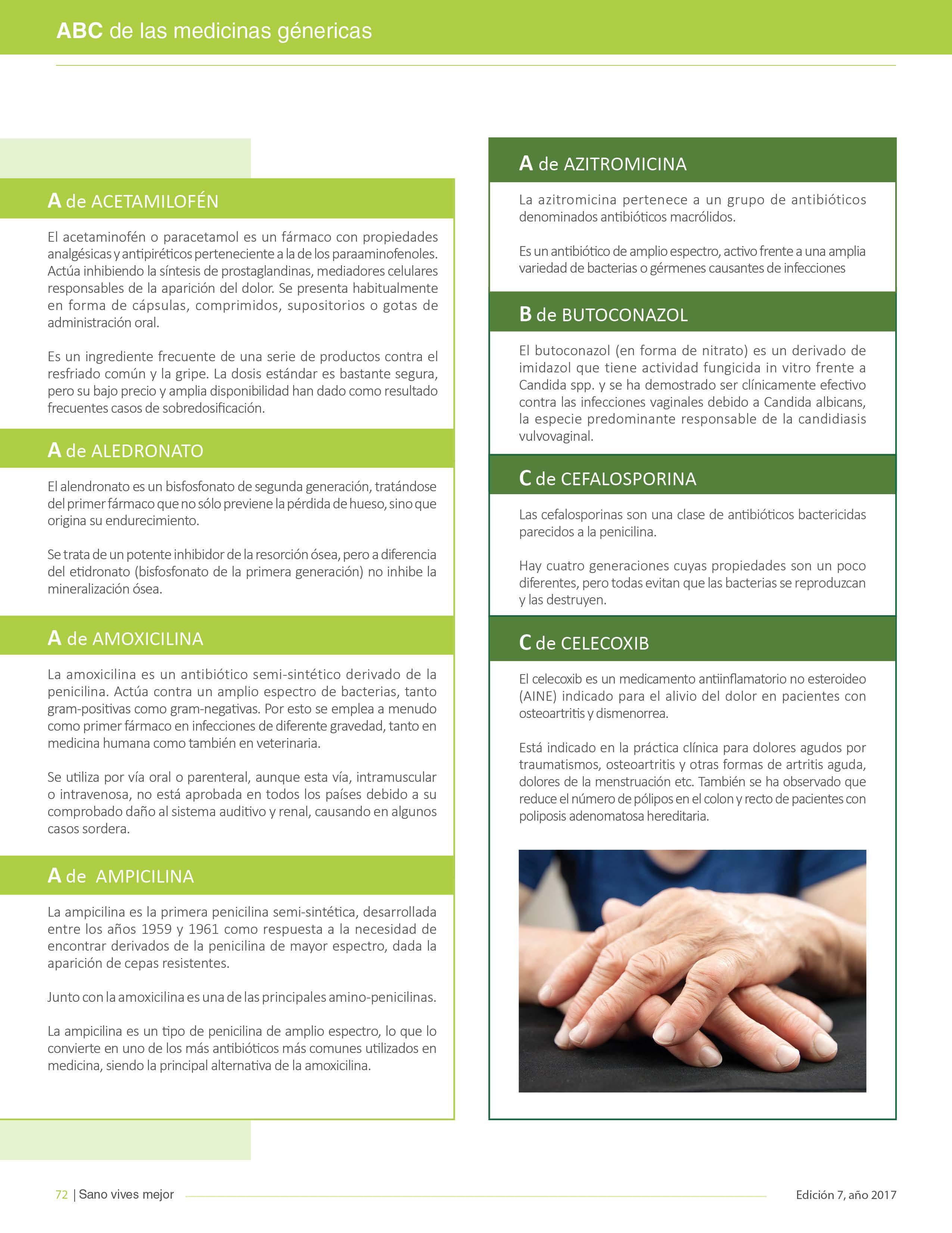 ABC de las medicinas génericas

A de ACETAMILOFÉN

El acetaminofén o paracetamol es un fármaco con propiedades analgésicas y antipiréticos perteneciente a la de los paraaminofenoles. Actúa inhibiendo la síntesis de prostaglandinas, mediadores celulares responsables de la aparición del dolor. Se presenta habitualmente en forma de cápsulas, comprimidos, supositorios o gotas de administración oral.

Es un ingrediente frecuente de una serie de productos contra el resfriado común y la gripe. La dosis estándar es bastante segura, pero su bajo precio y amplia disponibilidad han dado como resultado frecuentes casos de sobredosificación.

A de ALEDRONATO

El alendronato es un bisfosfonato de segunda generación, tratándose del primer fármaco que no sólo previene la pérdida de hueso, sino que origina su endurecimiento.

Se trata de un potente inhibidor de la resorción ósea, pero a diferencia del etidronato (bisfosfonato de la primera generación) no inhibe la mineralización ósea.

A de AMOXICILINA

La amoxicilina es un antibiótico semi-sintético derivado de la penicilina. Actúa contra un amplio espectro de bacterias, tanto gram-positivas como gram-negativas. Por esto se emplea a menudo como primer fármaco en infecciones de diferente gravedad, tanto en medicina humana como también en veterinaria.

Se utiliza por vía oral o parenteral, aunque esta vía, intramuscular o intravenosa, no está aprobada en todos los países debido a su comprobado daño al sistema auditivo y renal, causando en algunos casos sordera.

A de  AMPICILINA

La ampicilina es la primera penicilina semi-sintética, desarrollada entre los años 1959 y 1961 como respuesta a la necesidad de encontrar derivados de la penicilina de mayor espectro, dada la aparición de cepas resistentes.

Junto con la amoxicilina es una de las principales amino-penicilinas.

La ampicilina es un tipo de penicilina de amplio espectro, lo que lo convierte en uno de los más antibióticos más comunes utilizados en medicina, siendo la principal alternativa de la amoxicilina.

A de AZITROMICINA

La azitromicina pertenece a un grupo de antibióticos denominados antibióticos macrólidos.

Es un antibiótico de amplio espectro, activo frente a una amplia variedad de bacterias o gérmenes causantes de infecciones

B de BUTOCONAZOL

El butoconazol (en forma de nitrato) es un derivado de imidazol que tiene actividad fungicida in vitro frente a Candida spp. y se ha demostrado ser clínicamente efectivo contra las infecciones vaginales debido a Candida albicans, la especie predominante responsable de la candidiasis vulvovaginal.

C de CEFALOSPORINA

Las cefalosporinas son una clase de antibióticos bactericidas parecidos a la penicilina.

Hay cuatro generaciones cuyas propiedades son un poco diferentes, pero todas evitan que las bacterias se reproduzcan y las destruyen.

C de CELECOXIB

El celecoxib es un medicamento antiinflamatorio no esteroideo (AINE) indicado para el alivio del dolor en pacientes con osteoartritis y dismenorrea.

Está indicado en la práctica clínica para dolores agudos por traumatismos, osteoartritis y otras formas de artritis aguda, dolores de la menstruación etc. También se ha observado que reduce el número de pólipos en el colon y recto de pacientes con poliposis adenomatosa hereditaria.

72 | Sano vives mejor

Edición 7, año 2017